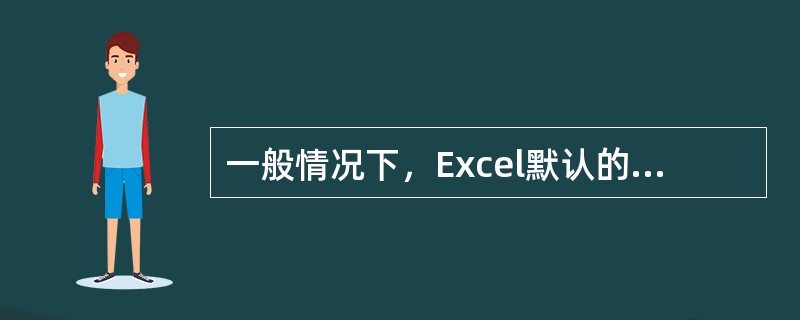 一般情况下，Excel默认的...